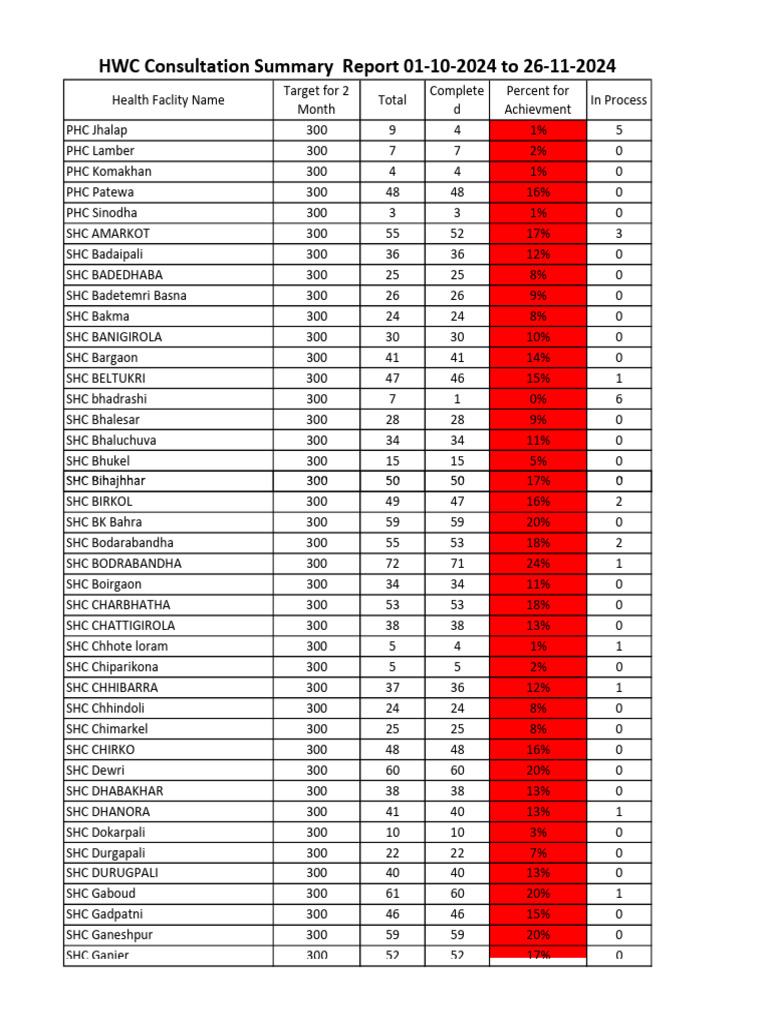 HWC Consultation Summary Report 01-10-2024 to 26-11-2024

| Health Faclity Name | Target for 2 Month | Total | Completed | Percent for Achievment | In Process |
|---|---|---|---|---|---|
| PHC Jhalap | 300 | 9 | 4 | 1% | 5 |
| PHC Lamber | 300 | 7 | 7 | 2% | 0 |
| PHC Komakhan | 300 | 4 | 4 | 1% | 0 |
| PHC Patewa | 300 | 48 | 48 | 16% | 0 |
| PHC Sinodha | 300 | 3 | 3 | 1% | 0 |
| SHC AMARKOT | 300 | 55 | 52 | 17% | 3 |
| SHC Badaipali | 300 | 36 | 36 | 12% | 0 |
| SHC BADEDHABA | 300 | 25 | 25 | 8% | 0 |
| SHC Badetemri Basna | 300 | 26 | 26 | 9% | 0 |
| SHC Bakma | 300 | 24 | 24 | 8% | 0 |
| SHC BANIGIROLA | 300 | 30 | 30 | 10% | 0 |
| SHC Bargaon | 300 | 41 | 41 | 14% | 0 |
| SHC BELTUKRI | 300 | 47 | 46 | 15% | 1 |
| SHC bhadrashi | 300 | 7 | 1 | 0% | 6 |
| SHC Bhalesar | 300 | 28 | 28 | 9% | 0 |
| SHC Bhaluchuva | 300 | 34 | 34 | 11% | 0 |
| SHC Bhukel | 300 | 15 | 15 | 5% | 0 |
| SHC Bihajhhar | 300 | 50 | 50 | 17% | 0 |
| SHC BIRKOL | 300 | 49 | 47 | 16% | 2 |
| SHC BK Bahra | 300 | 59 | 59 | 20% | 0 |
| SHC Bodarabandha | 300 | 55 | 53 | 18% | 2 |
| SHC BODRABANDHA | 300 | 72 | 71 | 24% | 1 |
| SHC Boirgaon | 300 | 34 | 34 | 11% | 0 |
| SHC CHARBHATHA | 300 | 53 | 53 | 18% | 0 |
| SHC CHATTIGIROLA | 300 | 38 | 38 | 13% | 0 |
| SHC Chhote loram | 300 | 5 | 4 | 1% | 1 |
| SHC Chiparikona | 300 | 5 | 5 | 2% | 0 |
| SHC CHHIBARRA | 300 | 37 | 36 | 12% | 1 |
| SHC Chhindoli | 300 | 24 | 24 | 8% | 0 |
| SHC Chimarkel | 300 | 25 | 25 | 8% | 0 |
| SHC CHIRKO | 300 | 48 | 48 | 16% | 0 |
| SHC Dewri | 300 | 60 | 60 | 20% | 0 |
| SHC DHABAKHAR | 300 | 38 | 38 | 13% | 0 |
| SHC DHANORA | 300 | 41 | 40 | 13% | 1 |
| SHC Dokarpali | 300 | 10 | 10 | 3% | 0 |
| SHC Durgapali | 300 | 22 | 22 | 7% | 0 |
| SHC DURUGPALI | 300 | 40 | 40 | 13% | 0 |
| SHC Gaboud | 300 | 61 | 60 | 20% | 1 |
| SHC Gadpatni | 300 | 46 | 46 | 15% | 0 |
| SHC Ganeshpur | 300 | 59 | 59 | 20% | 0 |
| SHC Ganier | 300 | 52 | 52 | 17% | 0 |